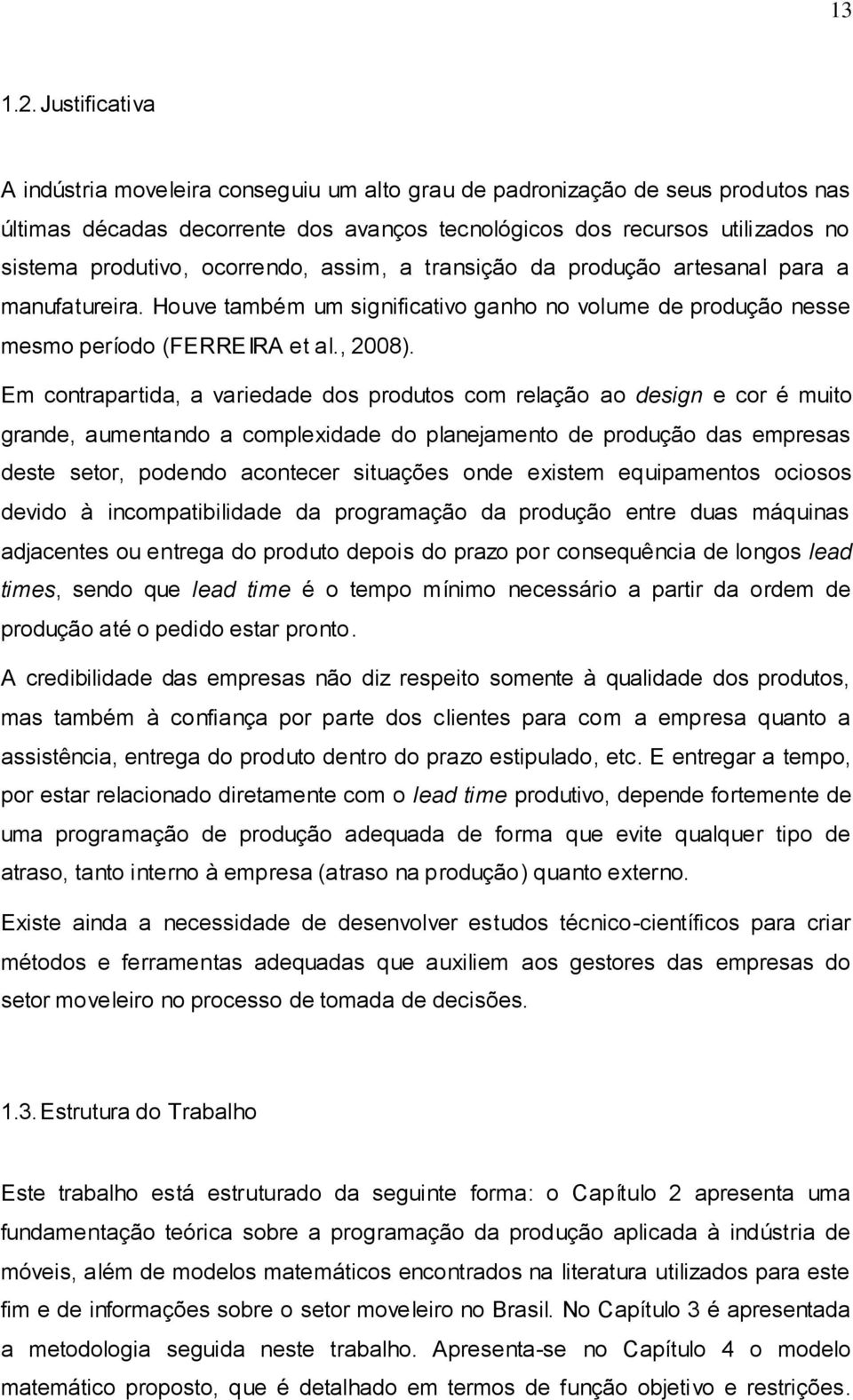 13

1.2. Justificativa

A indústria moveleira conseguiu um alto grau de padronização de seus produtos nas últimas décadas decorrente dos avanços tecnológicos dos recursos utilizados no sistema produtivo, ocorrendo, assim, a transição da produção artesanal para a manufatureira. Houve também um significativo ganho no volume de produção nesse mesmo período (FERREIRA et al., 2008).

Em contrapartida, a variedade dos produtos com relação ao design e cor é muito grande, aumentando a complexidade do planejamento de produção das empresas deste setor, podendo acontecer situações onde existem equipamentos ociosos devido à incompatibilidade da programação da produção entre duas máquinas adjacentes ou entrega do produto depois do prazo por consequência de longos lead times, sendo que lead time é o tempo mínimo necessário a partir da ordem de produção até o pedido estar pronto.

A credibilidade das empresas não diz respeito somente à qualidade dos produtos, mas também à confiança por parte dos clientes para com a empresa quanto a assistência, entrega do produto dentro do prazo estipulado, etc. E entregar a tempo, por estar relacionado diretamente com o lead time produtivo, depende fortemente de uma programação de produção adequada de forma que evite qualquer tipo de atraso, tanto interno à empresa (atraso na produção) quanto externo.

Existe ainda a necessidade de desenvolver estudos técnico-científicos para criar métodos e ferramentas adequadas que auxiliem aos gestores das empresas do setor moveleiro no processo de tomada de decisões.

1.3. Estrutura do Trabalho

Este trabalho está estruturado da seguinte forma: o Capítulo 2 apresenta uma fundamentação teórica sobre a programação da produção aplicada à indústria de móveis, além de modelos matemáticos encontrados na literatura utilizados para este fim e de informações sobre o setor moveleiro no Brasil. No Capítulo 3 é apresentada a metodologia seguida neste trabalho. Apresenta-se no Capítulo 4 o modelo matemático proposto, que é detalhado em termos de função objetivo e restrições.